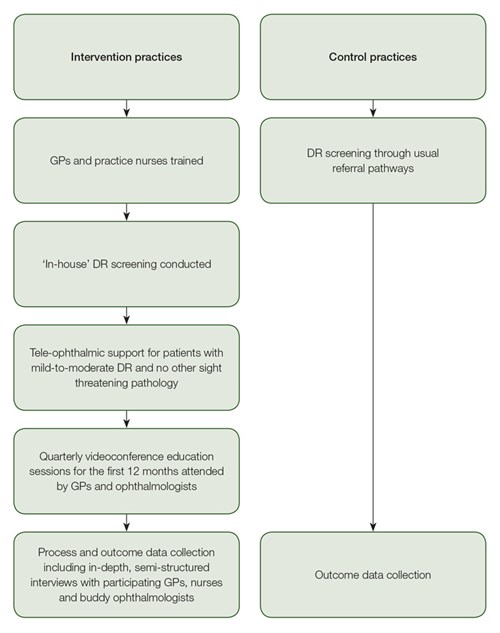 Intervention practices

GPs and practice nurses trained

'In-house' DR screening conducted

Tele-ophthalmic support for patients with mild-to-moderate DR and no other sight threatening pathology

Quarterly videoconference education sessions for the first 12 months attended by GPs and ophthalmologists

Process and outcome data collection including in-depth, semi-structured interviews with participating GPs, nurses and buddy ophthalmologists

Control practices

DR screening through usual referral pathways

Outcome data collection